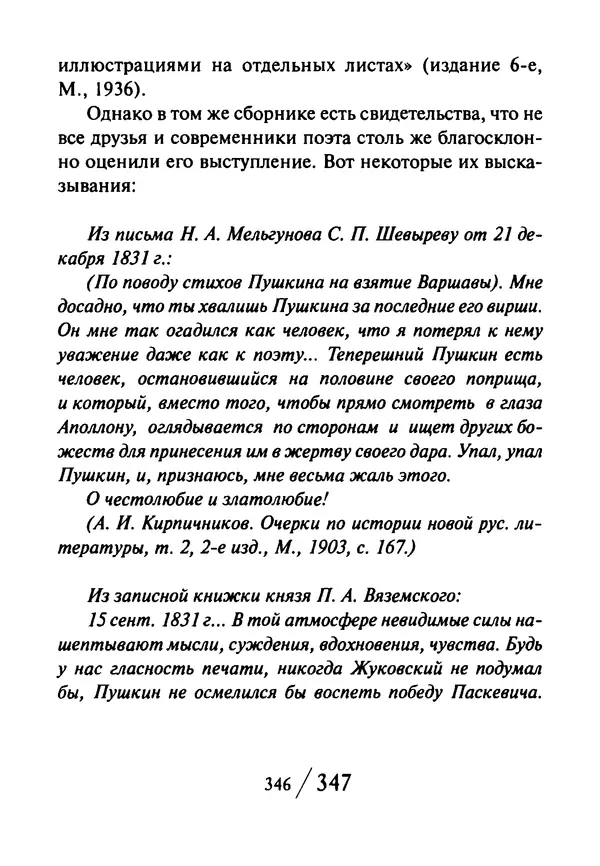 иллюстрациями на отдельных листах» (издание 6-е, М., 1936).

Однако в том же сборнике есть свидетельства, что не все друзья и современники поэта столь же благосклонно оценили его выступление. Вот некоторые их высказывания:

Из письма Н. А. Мельгунова С. П. Шевыреву от 21 декабря 1831 г.:

(По поводу стихов Пушкина на взятие Варшавы). Мне досадно, что ты хвалишь Пушкина за последние его вирши. Он мне так огадился как человек, что я потерял к нему уважение даже как к поэту... Теперешний Пушкин есть человек, остановившийся на половине своего поприща, и который, вместо того, чтобы прямо смотреть в глаза Аполлону, оглядывается по сторонам и ищет других божеств для принесения им в жертву своего дара. Упал, упал Пушкин, и, признаюсь, мне весьма жаль этого.

О честолюбие и златолюбие!

(А. И. Кирпичников. Очерки по истории новой рус. литературы, т. 2, 2-е изд., М., 1903, с. 167.)

Из записной книжки князя П. А. Вяземского:

15 сент. 1831 г... В той атмосфере невидимые силы нашептывают мысли, суждения, вдохновения, чувства. Будь у нас гласность печати, никогда Жуковский не подумал бы, Пушкин не осмелился бы воспеть победу Паскевича.

346 / 347